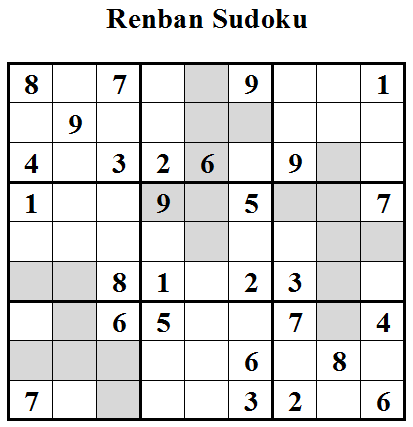 Renban Sudoku

| | | | | | | | | |
|---|---|---|---|---|---|---|---|---|
| 8 | | 7 | | | 9 | | | 1 |
| | 9 | | | | | | | |
| 4 | | 3 | 2 | 6 | | 9 | | |
| 1 | | | 9 | | 5 | | | 7 |
| | | | | | | | | |
| | | 8 | 1 | | 2 | 3 | | |
| | | 6 | 5 | | | 7 | | 4 |
| | | | | | 6 | | 8 | |
| 7 | | | | | 3 | 2 | | 6 |